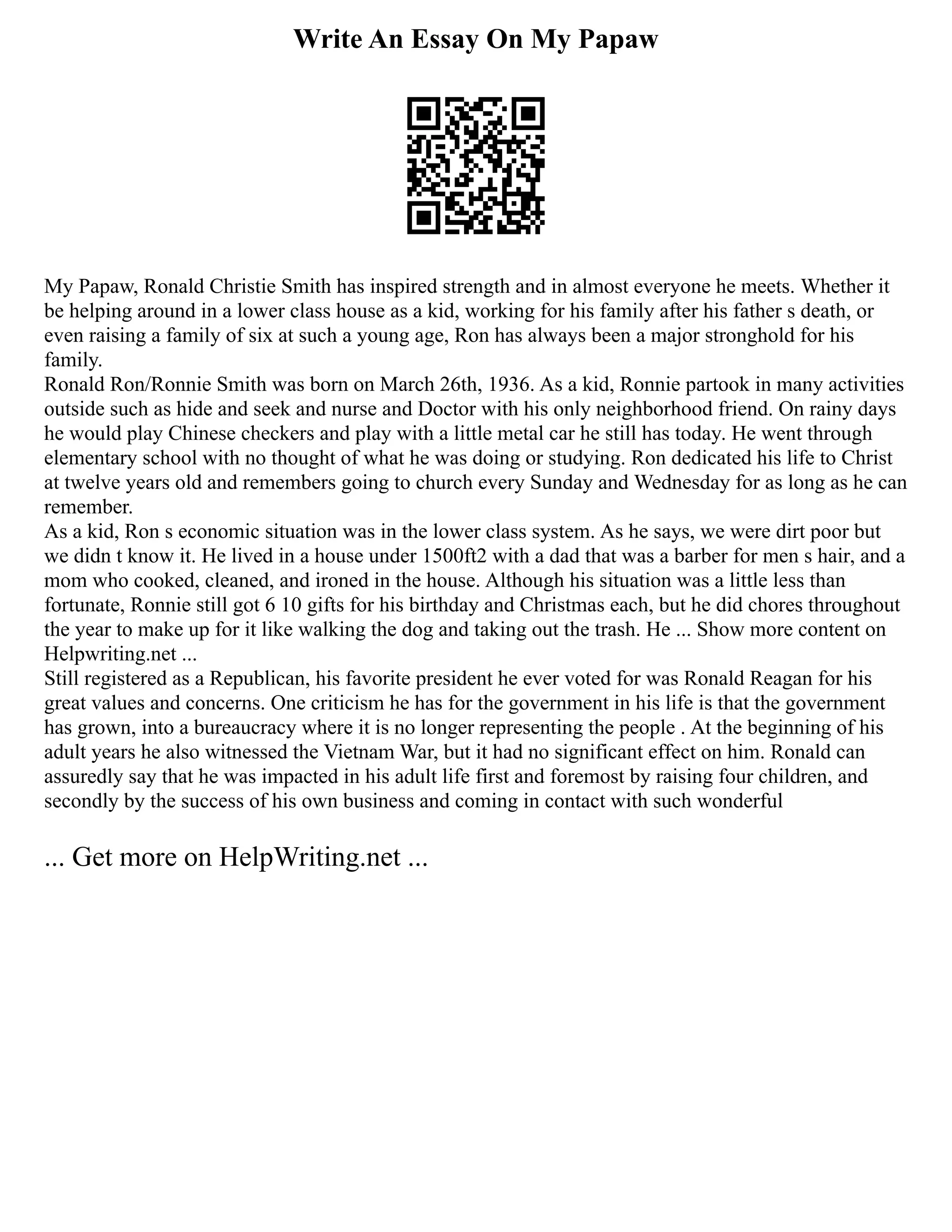 Write An Essay On My Papaw

My Papaw, Ronald Christie Smith has inspired strength and in almost everyone he meets. Whether it be helping around in a lower class house as a kid, working for his family after his father s death, or even raising a family of six at such a young age, Ron has always been a major stronghold for his family.
Ronald Ron/Ronnie Smith was born on March 26th, 1936. As a kid, Ronnie partook in many activities outside such as hide and seek and nurse and Doctor with his only neighborhood friend. On rainy days he would play Chinese checkers and play with a little metal car he still has today. He went through elementary school with no thought of what he was doing or studying. Ron dedicated his life to Christ at twelve years old and remembers going to church every Sunday and Wednesday for as long as he can remember.
As a kid, Ron s economic situation was in the lower class system. As he says, we were dirt poor but we didn t know it. He lived in a house under 1500ft2 with a dad that was a barber for men s hair, and a mom who cooked, cleaned, and ironed in the house. Although his situation was a little less than fortunate, Ronnie still got 6 10 gifts for his birthday and Christmas each, but he did chores throughout the year to make up for it like walking the dog and taking out the trash. He ... Show more content on Helpwriting.net ...
Still registered as a Republican, his favorite president he ever voted for was Ronald Reagan for his great values and concerns. One criticism he has for the government in his life is that the government has grown, into a bureaucracy where it is no longer representing the people . At the beginning of his adult years he also witnessed the Vietnam War, but it had no significant effect on him. Ronald can assuredly say that he was impacted in his adult life first and foremost by raising four children, and secondly by the success of his own business and coming in contact with such wonderful

... Get more on HelpWriting.net ...